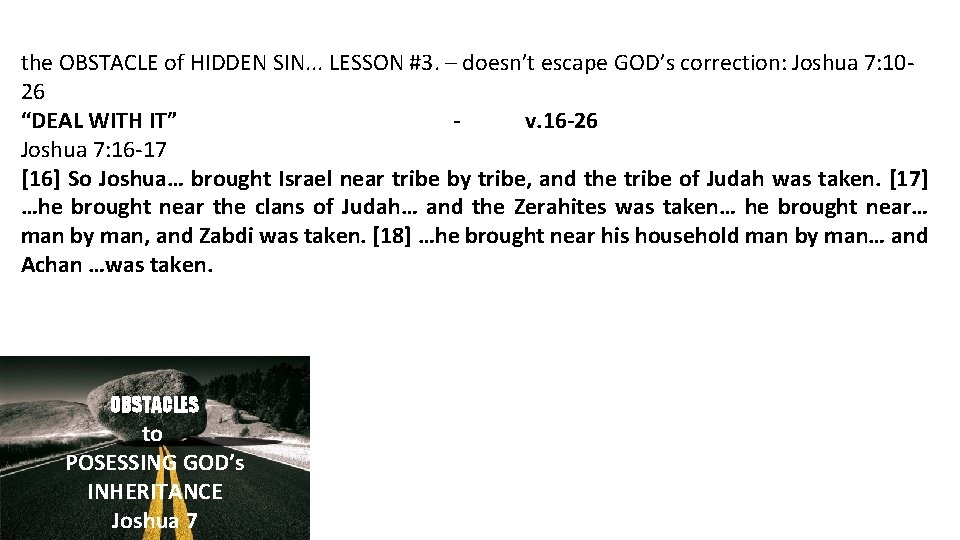 the OBSTACLE of HIDDEN SIN... LESSON #3. – doesn't escape GOD's correction: Joshua 7:10-26

"DEAL WITH IT" - v.16-26

Joshua 7:16-17

[16] So Joshua… brought Israel near tribe by tribe, and the tribe of Judah was taken. [17] …he brought near the clans of Judah… and the Zerahites was taken… he brought near… man by man, and Zabdi was taken. [18] …he brought near his household man by man… and Achan …was taken.

OBSTACLES to POSESSING GOD's INHERITANCE Joshua 7